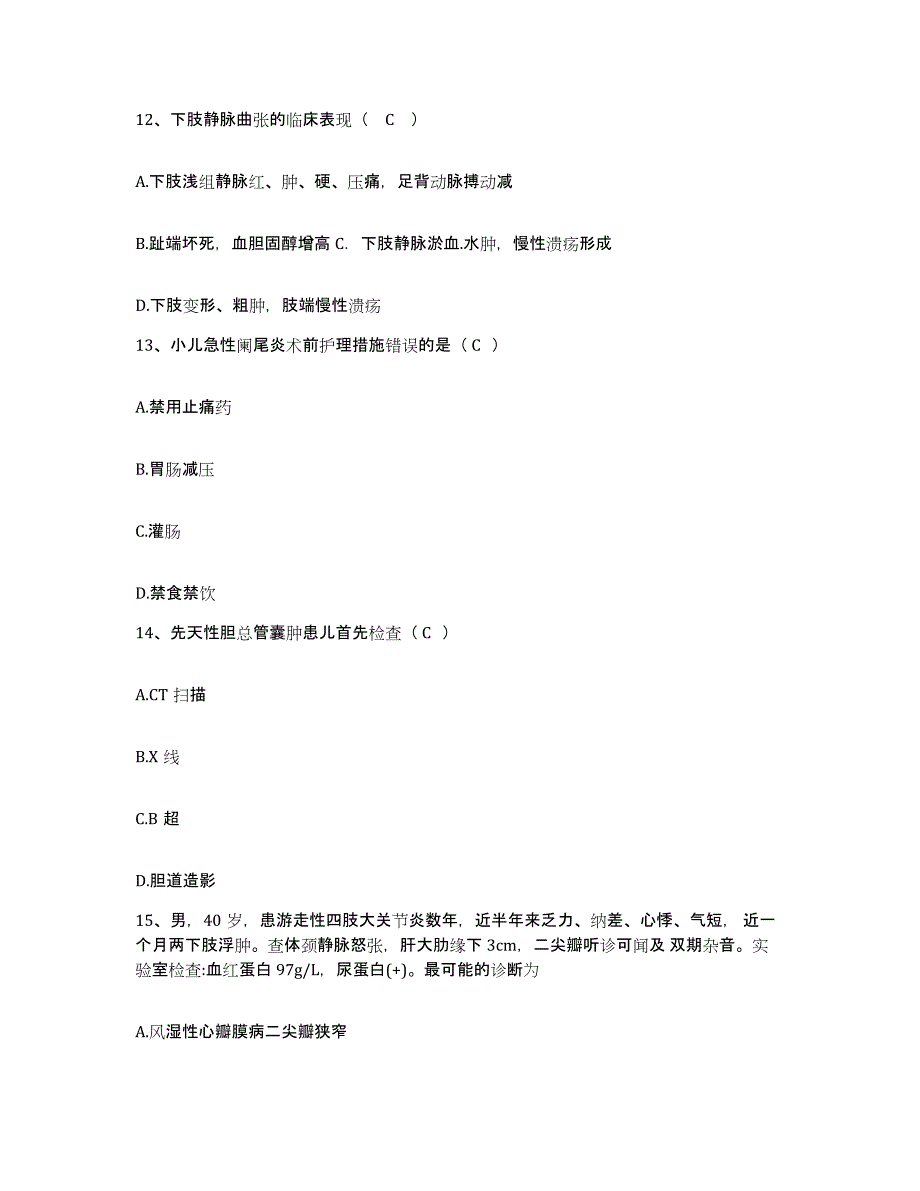 12、下肢静脉曲张的临床表现（ C ）

A.下肢浅组静脉红、肿、硬、压痛，足背动脉搏动减

B.趾端坏死，血胆固醇增高 C. 下肢静脉淤血.水肿，慢性溃疡形成

D.下肢变形、粗肿，肢端慢性溃疡

13、小儿急性阑尾炎术前护理措施错误的是（ C ）

A.禁用止痛药

B.胃肠减压

C.灌肠

D.禁食禁饮

14、先天性胆总管囊肿患儿首先检查（ C ）

A.CT 扫描

B.X 线

C.B 超

D.胆道造影

15、男，40 岁，患游走性四肢大关节炎数年，近半年来乏力、纳差、心悸、气短，近一个月两下肢浮肿。查体颈静脉怒张，肝大肋缘下 3cm，二尖瓣听诊可闻及 双期杂音。实验室检查:血红蛋白 97g/L，尿蛋白(+)。最可能的诊断为

A.风湿性心瓣膜病二尖瓣狭窄